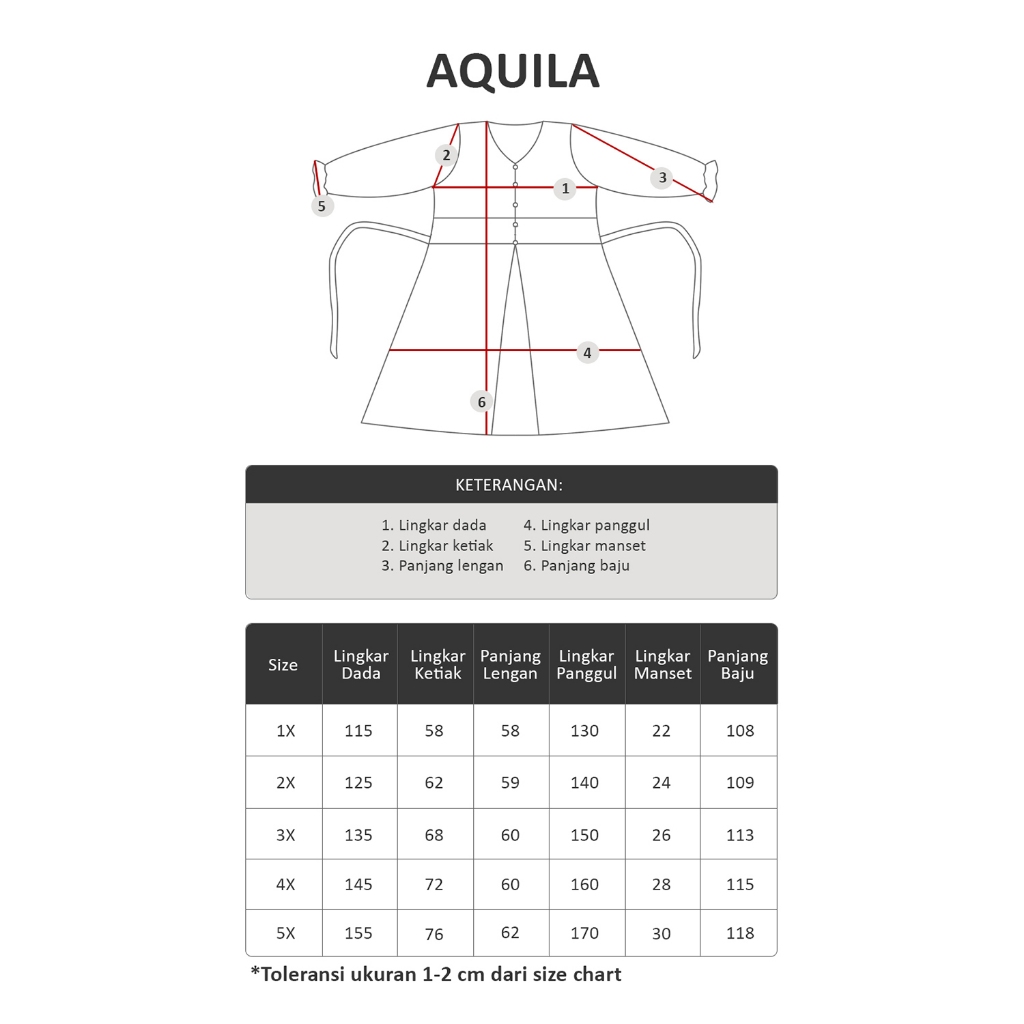 AQUILA

2
1
3
5
4
6

KETERANGAN:

1. Lingkar dada
2. Lingkar ketiak
3. Panjang lengan
4. Lingkar panggul
5. Lingkar manset
6. Panjang baju

| Size | Lingkar Dada | Lingkar Ketiak | Panjang Lengan | Lingkar Panggul | Lingkar Manset | Panjang Baju |
|---|---|---|---|---|---|---|
| 1X | 115 | 58 | 58 | 130 | 22 | 108 |
| 2X | 125 | 62 | 59 | 140 | 24 | 109 |
| 3X | 135 | 68 | 60 | 150 | 26 | 113 |
| 4X | 145 | 72 | 60 | 160 | 28 | 115 |
| 5X | 155 | 76 | 62 | 170 | 30 | 118 |

*Toleransi ukuran 1-2 cm dari size chart